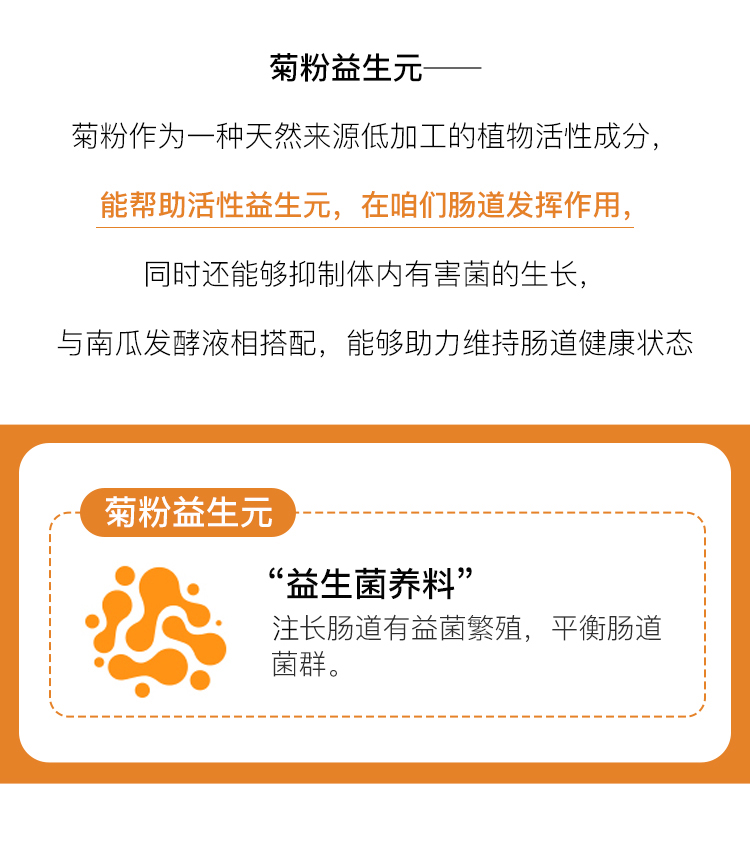 菊粉益生元——

菊粉作为一种天然来源低加工的植物活性成分，

能帮助活性益生元，在咱们肠道发挥作用，

同时还能够抑制体内有害菌的生长，

与南瓜发酵液相搭配，能够助力维持肠道健康状态

菊粉益生元

“益生菌养料”

注长肠道有益菌繁殖，平衡肠道菌群。